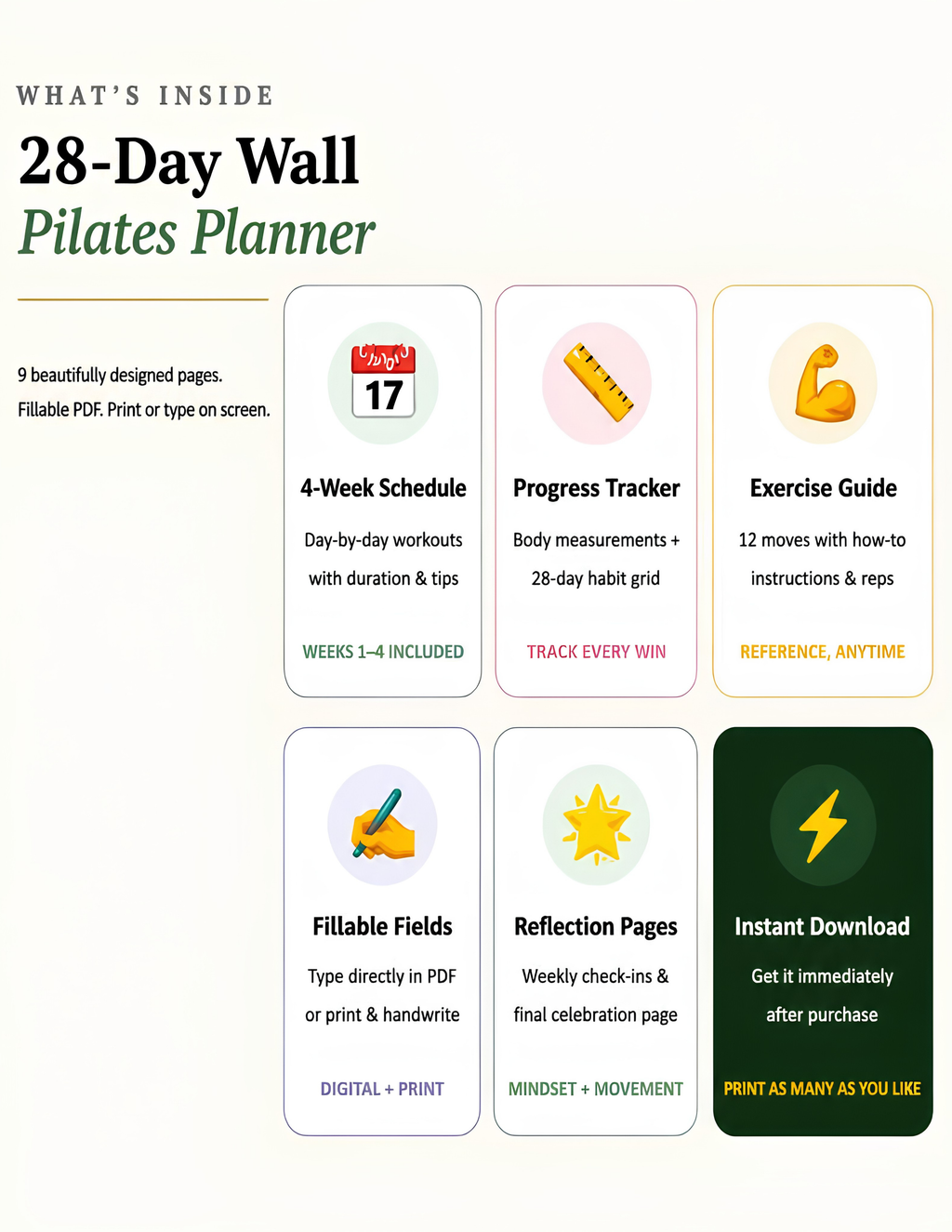 WHAT'S INSIDE

28-Day Wall
Pilates Planner

9 beautifully designed pages.
Fillable PDF. Print or type on screen.

17

4-Week Schedule

Day-by-day workouts with duration & tips

WEEKS 1–4 INCLUDED

Progress Tracker

Body measurements + 28-day habit grid

TRACK EVERY WIN

Exercise Guide

12 moves with how-to instructions & reps

REFERENCE, ANYTIME

Fillable Fields

Type directly in PDF or print & handwrite

DIGITAL + PRINT

Reflection Pages

Weekly check-ins & final celebration page

MINDSET + MOVEMENT

Instant Download

Get it immediately after purchase

PRINT AS MANY AS YOU LIKE